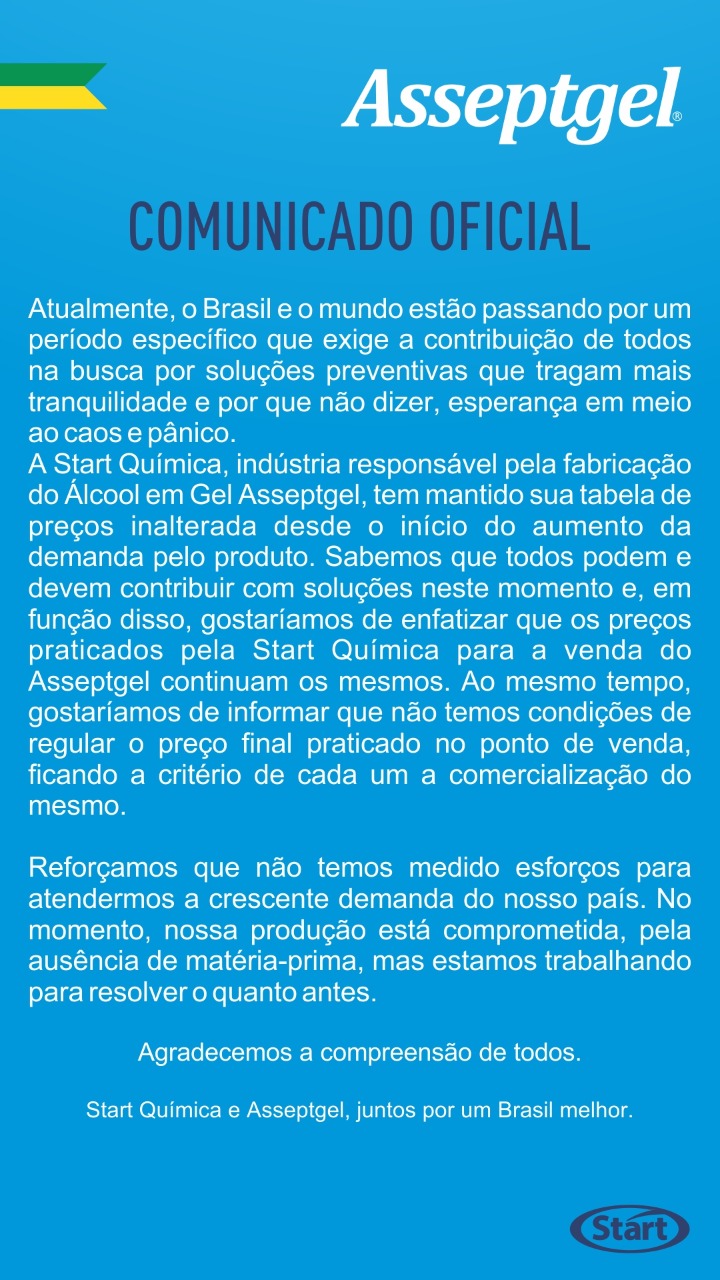 Asseptgel®

COMUNICADO OFICIAL

Atualmente, o Brasil e o mundo estão passando por um período específico que exige a contribuição de todos na busca por soluções preventivas que tragam mais tranquilidade e por que não dizer, esperança em meio ao caos e pânico.
A Start Química, indústria responsável pela fabricação do Álcool em Gel Asseptgel, tem mantido sua tabela de preços inalterada desde o início do aumento da demanda pelo produto. Sabemos que todos podem e devem contribuir com soluções neste momento e, em função disso, gostaríamos de enfatizar que os preços praticados pela Start Química para a venda do Asseptgel continuam os mesmos. Ao mesmo tempo, gostaríamos de informar que não temos condições de regular o preço final praticado no ponto de venda, ficando a critério de cada um a comercialização do mesmo.

Reforçamos que não temos medido esforços para atendermos a crescente demanda do nosso país. No momento, nossa produção está comprometida, pela ausência de matéria-prima, mas estamos trabalhando para resolver o quanto antes.

Agradecemos a compreensão de todos.

Start Química e Asseptgel, juntos por um Brasil melhor.

Start